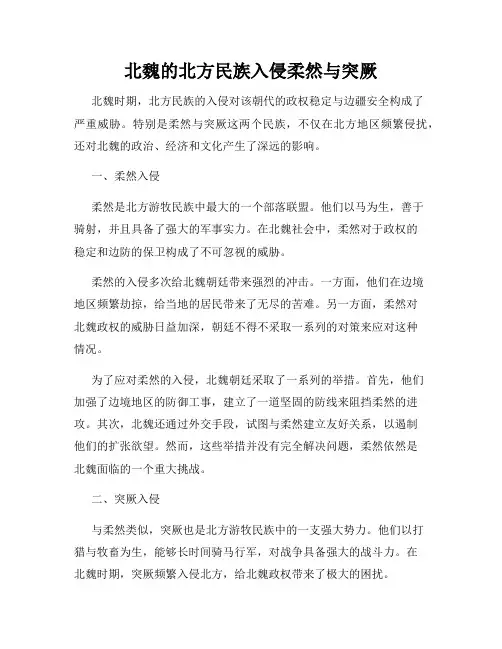 北魏的北方民族入侵柔然与突厥

北魏时期，北方民族的入侵对该朝代的政权稳定与边疆安全构成了严重威胁。特别是柔然与突厥这两个民族，不仅在北方地区频繁侵扰，还对北魏的政治、经济和文化产生了深远的影响。

一、柔然入侵

柔然是北方游牧民族中最大的一个部落联盟。他们以马为生，善于骑射，并且具备了强大的军事实力。在北魏社会中，柔然对于政权的稳定和边防的保卫构成了不可忽视的威胁。

柔然的入侵多次给北魏朝廷带来强烈的冲击。一方面，他们在边境地区频繁劫掠，给当地的居民带来了无尽的苦难。另一方面，柔然对北魏政权的威胁日益加深，朝廷不得不采取一系列的对策来应对这种情况。

为了应对柔然的入侵，北魏朝廷采取了一系列的举措。首先，他们加强了边境地区的防御工事，建立了一道坚固的防线来阻挡柔然的进攻。其次，北魏还通过外交手段，试图与柔然建立友好关系，以遏制他们的扩张欲望。然而，这些举措并没有完全解决问题，柔然依然是北魏面临的一个重大挑战。

二、突厥入侵

与柔然类似，突厥也是北方游牧民族中的一支强大势力。他们以打猎与牧畜为生，能够长时间骑马行军，对战争具备强大的战斗力。在北魏时期，突厥频繁入侵北方，给北魏政权带来了极大的困扰。